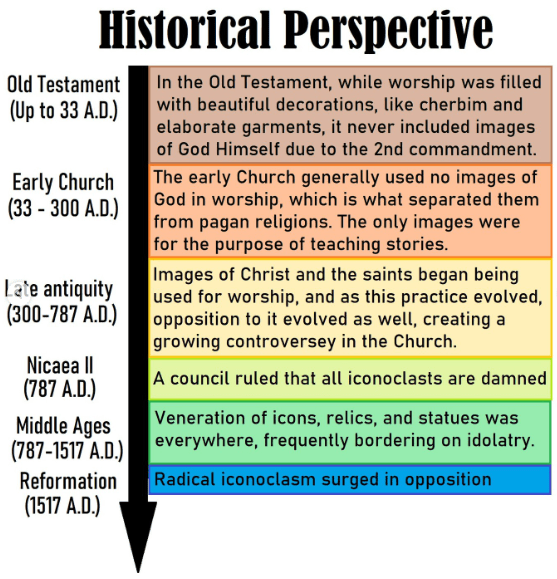 Historical Perspective

Old Testament
(Up to 33 A.D.)

In the Old Testament, while worship was filled with beautiful decorations, like cherbim and elaborate garments, it never included images of God Himself due to the 2nd commandment.

Early Church
(33 - 300 A.D.)

The early Church generally used no images of God in worship, which is what separated them from pagan religions. The only images were for the purpose of teaching stories.

Late antiquity
(300-787 A.D.)

Images of Christ and the saints began being used for worship, and as this practice evolved, opposition to it evolved as well, creating a growing controversey in the Church.

Nicaea II
(787 A.D.)

A council ruled that all iconoclasts are damned

Middle Ages
(787-1517 A.D.)

Veneration of icons, relics, and statues was everywhere, frequently bordering on idolatry.

Reformation
(1517 A.D.)

Radical iconoclasm surged in opposition